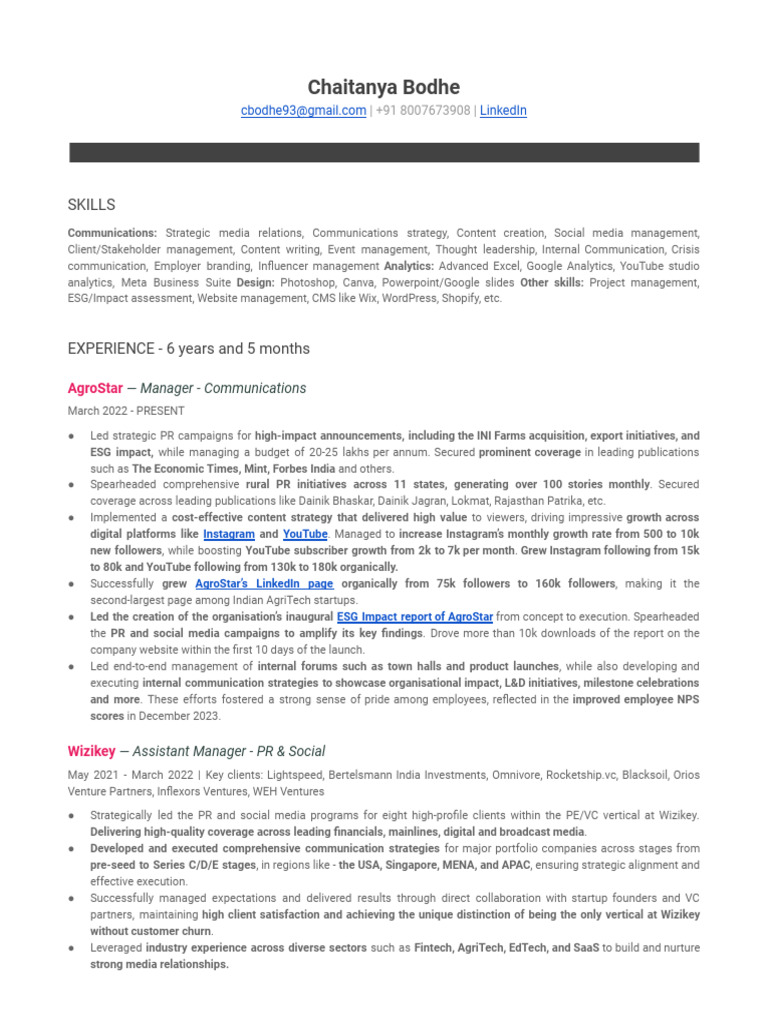 Chaitanya Bodhe

cbodhe93@gmail.com | +91 8007673908 | LinkedIn

SKILLS

Communications: Strategic media relations, Communications strategy, Content creation, Social media management, Client/Stakeholder management, Content writing, Event management, Thought leadership, Internal Communication, Crisis communication, Employer branding, Influencer management Analytics: Advanced Excel, Google Analytics, YouTube studio analytics, Meta Business Suite Design: Photoshop, Canva, Powerpoint/Google slides Other skills: Project management, ESG/Impact assessment, Website management, CMS like Wix, WordPress, Shopify, etc.

EXPERIENCE - 6 years and 5 months

AgroStar — Manager - Communications

March 2022 - PRESENT

● Led strategic PR campaigns for high-impact announcements, including the INI Farms acquisition, export initiatives, and ESG impact, while managing a budget of 20-25 lakhs per annum. Secured prominent coverage in leading publications such as The Economic Times, Mint, Forbes India and others.
● Spearheaded comprehensive rural PR initiatives across 11 states, generating over 100 stories monthly. Secured coverage across leading publications like Dainik Bhaskar, Dainik Jagran, Lokmat, Rajasthan Patrika, etc.
● Implemented a cost-effective content strategy that delivered high value to viewers, driving impressive growth across digital platforms like Instagram and YouTube. Managed to increase Instagram's monthly growth rate from 500 to 10k new followers, while boosting YouTube subscriber growth from 2k to 7k per month. Grew Instagram following from 15k to 80k and YouTube following from 130k to 180k organically.
● Successfully grew AgroStar's LinkedIn page organically from 75k followers to 160k followers, making it the second-largest page among Indian AgriTech startups.
● Led the creation of the organisation's inaugural ESG Impact report of AgroStar from concept to execution. Spearheaded the PR and social media campaigns to amplify its key findings. Drove more than 10k downloads of the report on the company website within the first 10 days of the launch.
● Led end-to-end management of internal forums such as town halls and product launches, while also developing and executing internal communication strategies to showcase organisational impact, L&D initiatives, milestone celebrations and more. These efforts fostered a strong sense of pride among employees, reflected in the improved employee NPS scores in December 2023.

Wizikey — Assistant Manager - PR & Social

May 2021 - March 2022 | Key clients: Lightspeed, Bertelsmann India Investments, Omnivore, Rocketship.vc, Blacksoil, Orios Venture Partners, Inflexors Ventures, WEH Ventures

● Strategically led the PR and social media programs for eight high-profile clients within the PE/VC vertical at Wizikey. Delivering high-quality coverage across leading financials, mainlines, digital and broadcast media.
● Developed and executed comprehensive communication strategies for major portfolio companies across stages from pre-seed to Series C/D/E stages, in regions like - the USA, Singapore, MENA, and APAC, ensuring strategic alignment and effective execution.
● Successfully managed expectations and delivered results through direct collaboration with startup founders and VC partners, maintaining high client satisfaction and achieving the unique distinction of being the only vertical at Wizikey without customer churn.
● Leveraged industry experience across diverse sectors such as Fintech, AgriTech, EdTech, and SaaS to build and nurture strong media relationships.